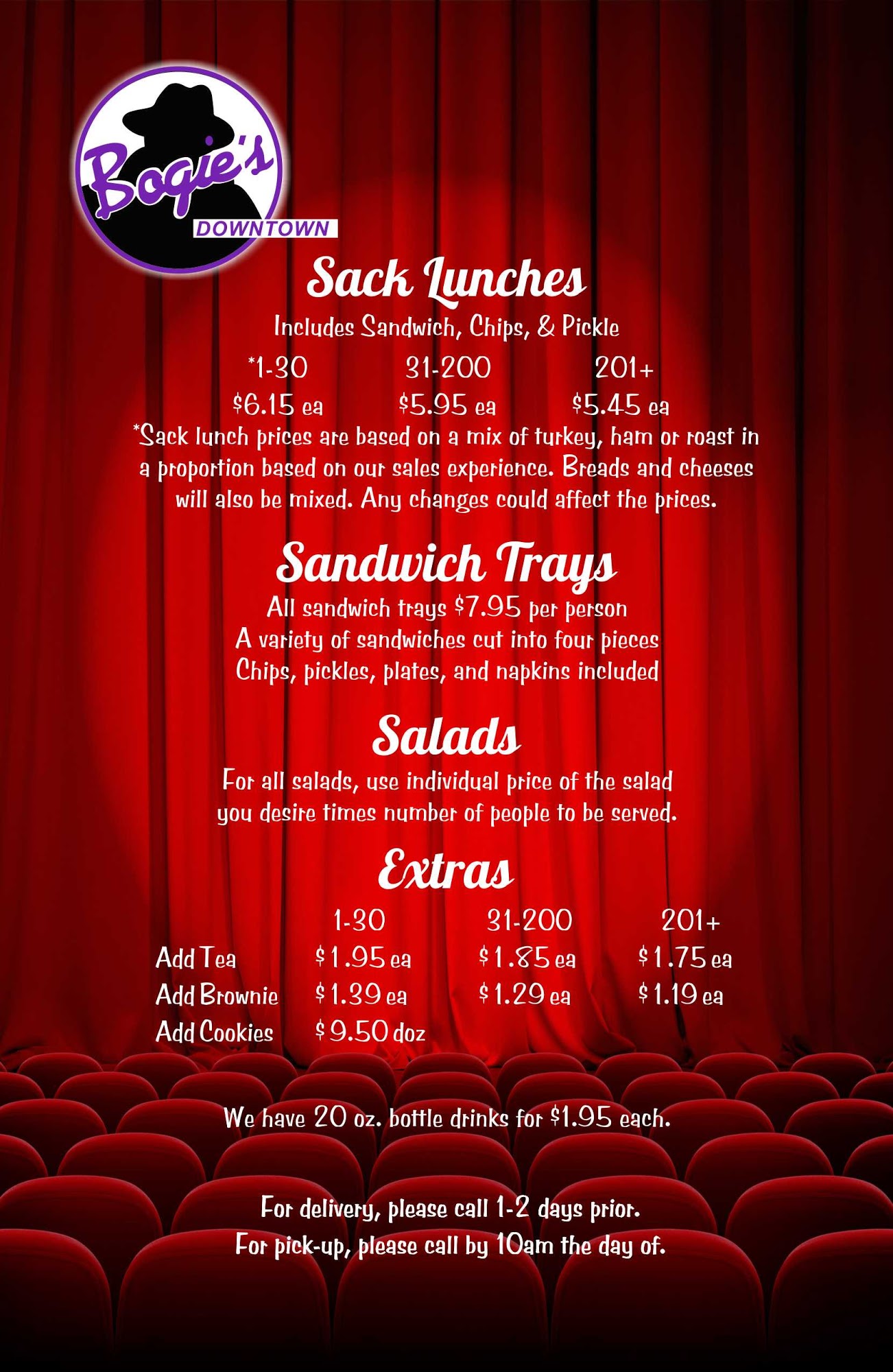 Bogie's
DOWNTOWN

Sack Lunches
Includes Sandwich, Chips, & Pickle

| *1-30 | 31-200 | 201+ |
|---|---|---|
| \$6.15 ea | \$5.95 ea | \$5.45 ea |

*Sack lunch prices are based on a mix of turkey, ham or roast in a proportion based on our sales experience. Breads and cheeses will also be mixed. Any changes could affect the prices.

Sandwich Trays
All sandwich trays \$7.95 per person
A variety of sandwiches cut into four pieces
Chips, pickles, plates, and napkins included

Salads
For all salads, use individual price of the salad you desire times number of people to be served.

Extras

| | 1-30 | 31-200 | 201+ |
|---|---|---|---|
| Add Tea | \$1.95 ea | \$1.85 ea | \$1.75 ea |
| Add Brownie | \$1.39 ea | \$1.29 ea | \$1.19 ea |
| Add Cookies | \$9.50 doz | | |

We have 20 oz. bottle drinks for \$1.95 each.

For delivery, please call 1-2 days prior.
For pick-up, please call by 10am the day of.